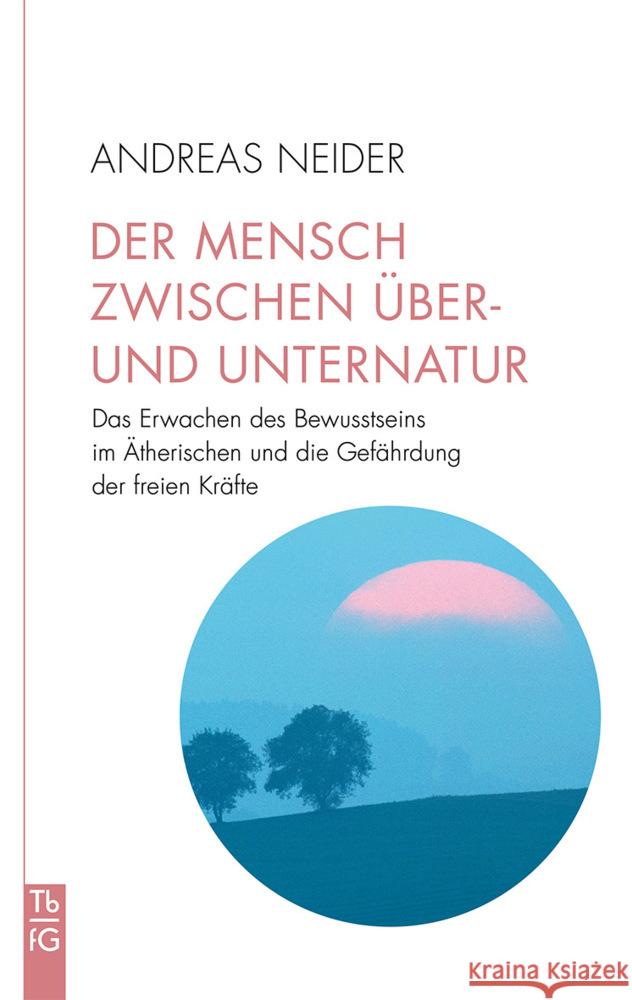 ANDREAS NEIDER

DER MENSCH ZWISCHEN ÜBER- UND UNTERNATUR

Das Erwachen des Bewusstseins im Ätherischen und die Gefährdung der freien Kräfte

Tb
fG